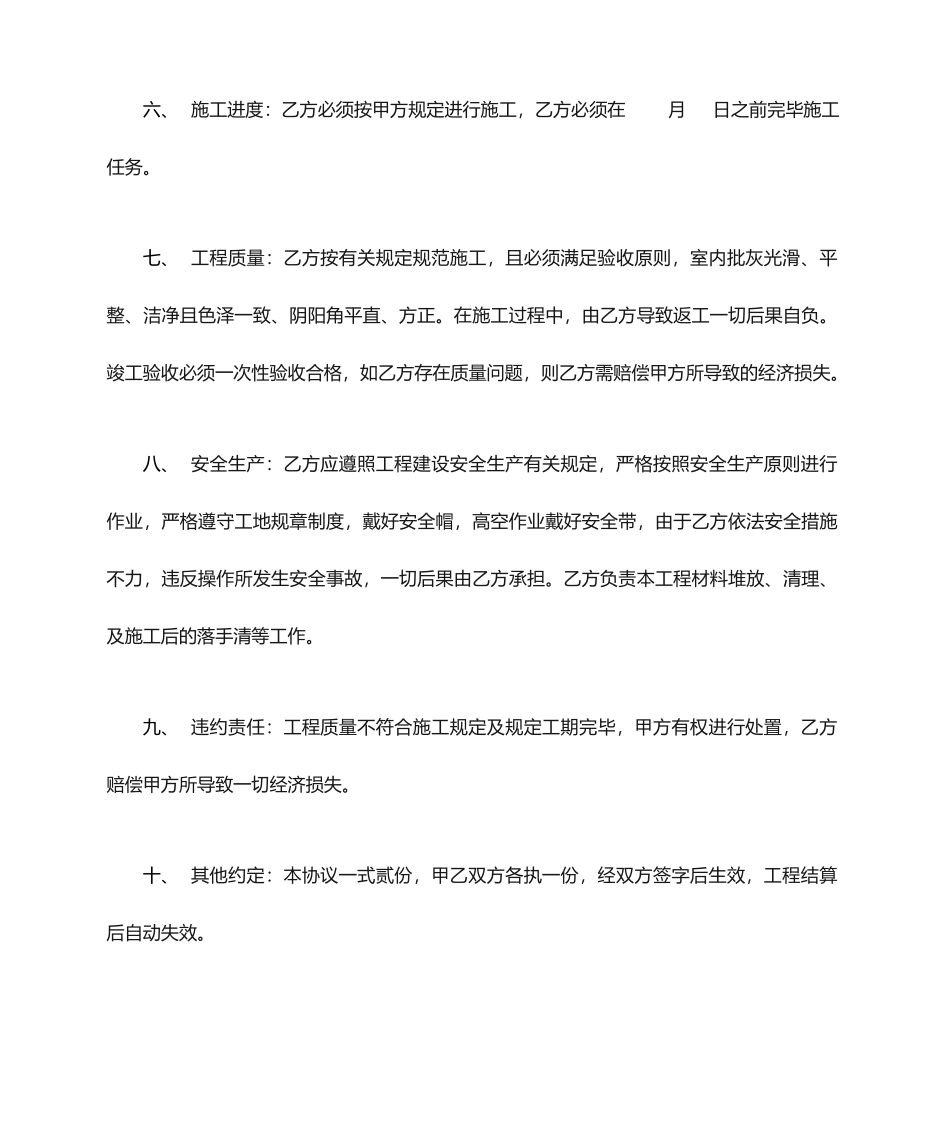 六、 施工进度：乙方必须按甲方规定进行施工，乙方必须在　　月　　日之前完毕施工任务。

七、 工程质量：乙方按有关规定规范施工，且必须满足验收原则，室内批灰光滑、平整、洁净且色泽一致、阴阳角平直、方正。在施工过程中，由乙方导致返工一切后果自负。竣工验收必须一次性验收合格，如乙方存在质量问题，则乙方需赔偿甲方所导致的经济损失。

八、 安全生产：乙方应遵照工程建设安全生产有关规定，严格按照安全生产原则进行作业，严格遵守工地规章制度，戴好安全帽，高空作业戴好安全带，由于乙方依法安全措施不力，违反操作所发生安全事故，一切后果由乙方承担。乙方负责本工程材料堆放、清理、及施工后的落手清等工作。

九、 违约责任：工程质量不符合施工规定及规定工期完毕，甲方有权进行处置，乙方赔偿甲方所导致一切经济损失。

十、 其他约定：本协议一式贰份，甲乙双方各执一份，经双方签字后生效，工程结算后自动失效。